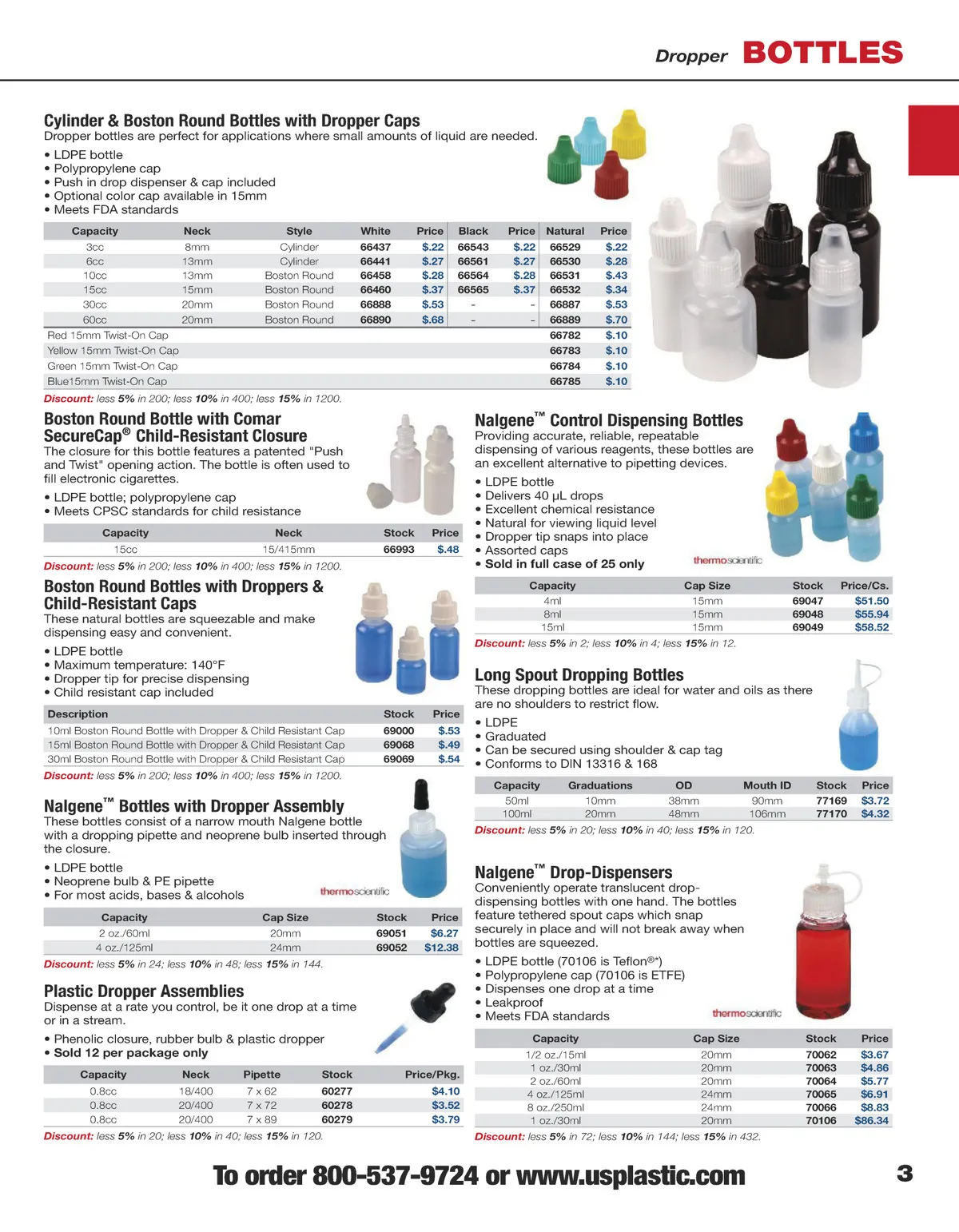 Dropper BOTTLES

Cylinder & Boston Round Bottles with Dropper Caps
Dropper bottles are perfect for applications where small amounts of liquid are needed.
• LDPE bottle
• Polypropylene cap
• Push in drop dispenser & cap included
• Optional color cap available in 15mm
• Meets FDA standards

| Capacity | Neck | Style | White | Price | Black | Price | Natural | Price |
|---|---|---|---|---|---|---|---|---|
| 3cc | 8mm | Cylinder | 66437 | $.22 | 66543 | $.22 | 66529 | $.22 |
| 6cc | 13mm | Cylinder | 66441 | $.27 | 66561 | $.27 | 66530 | $.28 |
| 10cc | 13mm | Boston Round | 66458 | $.28 | 66564 | $.28 | 66531 | $.43 |
| 15cc | 15mm | Boston Round | 66460 | $.37 | 66565 | $.37 | 66532 | $.34 |
| 30cc | 20mm | Boston Round | 66888 | $.53 | - | - | 66887 | $.53 |
| 60cc | 20mm | Boston Round | 66890 | $.68 | - | - | 66889 | $.70 |
| Red 15mm Twist-On Cap | | | | | | | 66782 | $.10 |
| Yellow 15mm Twist-On Cap | | | | | | | 66783 | $.10 |
| Green 15mm Twist-On Cap | | | | | | | 66784 | $.10 |
| Blue15mm Twist-On Cap | | | | | | | 66785 | $.10 |

Discount: less 5% in 200; less 10% in 400; less 15% in 1200.

Boston Round Bottle with Comar SecureCap® Child-Resistant Closure
The closure for this bottle features a patented "Push and Twist" opening action. The bottle is often used to fill electronic cigarettes.
• LDPE bottle; polypropylene cap
• Meets CPSC standards for child resistance

| Capacity | Neck | Stock | Price |
|---|---|---|---|
| 15cc | 15/415mm | 66993 | $.48 |

Discount: less 5% in 200; less 10% in 400; less 15% in 1200.

Boston Round Bottles with Droppers & Child-Resistant Caps
These natural bottles are squeezable and make dispensing easy and convenient.
• LDPE bottle
• Maximum temperature: 140°F
• Dropper tip for precise dispensing
• Child resistant cap included

| Description | Stock | Price |
|---|---|---|
| 10ml Boston Round Bottle with Dropper & Child Resistant Cap | 69000 | $.53 |
| 15ml Boston Round Bottle with Dropper & Child Resistant Cap | 69068 | $.49 |
| 30ml Boston Round Bottle with Dropper & Child Resistant Cap | 69069 | $.54 |

Discount: less 5% in 200; less 10% in 400; less 15% in 1200.

Nalgene™ Bottles with Dropper Assembly
These bottles consist of a narrow mouth Nalgene bottle with a dropping pipette and neoprene bulb inserted through the closure.
• LDPE bottle
• Neoprene bulb & PE pipette
• For most acids, bases & alcohols
thermoscientific

| Capacity | Cap Size | Stock | Price |
|---|---|---|---|
| 2 oz./60ml | 20mm | 69051 | $6.27 |
| 4 oz./125ml | 24mm | 69052 | $12.38 |

Discount: less 5% in 24; less 10% in 48; less 15% in 144.

Plastic Dropper Assemblies
Dispense at a rate you control, be it one drop at a time or in a stream.
• Phenolic closure, rubber bulb & plastic dropper
• Sold 12 per package only

| Capacity | Neck | Pipette | Stock | Price/Pkg. |
|---|---|---|---|---|
| 0.8cc | 18/400 | 7 x 62 | 60277 | $4.10 |
| 0.8cc | 20/400 | 7 x 72 | 60278 | $3.52 |
| 0.8cc | 20/400 | 7 x 89 | 60279 | $3.79 |

Discount: less 5% in 20; less 10% in 40; less 15% in 120.

Nalgene™ Control Dispensing Bottles
Providing accurate, reliable, repeatable dispensing of various reagents, these bottles are an excellent alternative to pipetting devices.
• LDPE bottle
• Delivers 40 μL drops
• Excellent chemical resistance
• Natural for viewing liquid level
• Dropper tip snaps into place
• Assorted caps
• Sold in full case of 25 only
thermoscientific

| Capacity | Cap Size | Stock | Price/Cs. |
|---|---|---|---|
| 4ml | 15mm | 69047 | $51.50 |
| 8ml | 15mm | 69048 | $55.94 |
| 15ml | 15mm | 69049 | $58.52 |

Discount: less 5% in 2; less 10% in 4; less 15% in 12.

Long Spout Dropping Bottles
These dropping bottles are ideal for water and oils as there are no shoulders to restrict flow.
• LDPE
• Graduated
• Can be secured using shoulder & cap tag
• Conforms to DIN 13316 & 168

| Capacity | Graduations | OD | Mouth ID | Stock | Price |
|---|---|---|---|---|---|
| 50ml | 10mm | 38mm | 90mm | 77169 | $3.72 |
| 100ml | 20mm | 48mm | 106mm | 77170 | $4.32 |

Discount: less 5% in 20; less 10% in 40; less 15% in 120.

Nalgene™ Drop-Dispensers
Conveniently operate translucent drop-dispensing bottles with one hand. The bottles feature tethered spout caps which snap securely in place and will not break away when bottles are squeezed.
• LDPE bottle (70106 is Teflon®*)
• Polypropylene cap (70106 is ETFE)
• Dispenses one drop at a time
• Leakproof
• Meets FDA standards
thermoscientific

| Capacity | Cap Size | Stock | Price |
|---|---|---|---|
| 1/2 oz./15ml | 20mm | 70062 | $3.67 |
| 1 oz./30ml | 20mm | 70063 | $4.86 |
| 2 oz./60ml | 20mm | 70064 | $5.77 |
| 4 oz./125ml | 24mm | 70065 | $6.91 |
| 8 oz./250ml | 24mm | 70066 | $8.83 |
| 1 oz./30ml | 20mm | 70106 | $86.34 |

Discount: less 5% in 72; less 10% in 144; less 15% in 432.

To order 800-537-9724 or www.usplastic.com 3